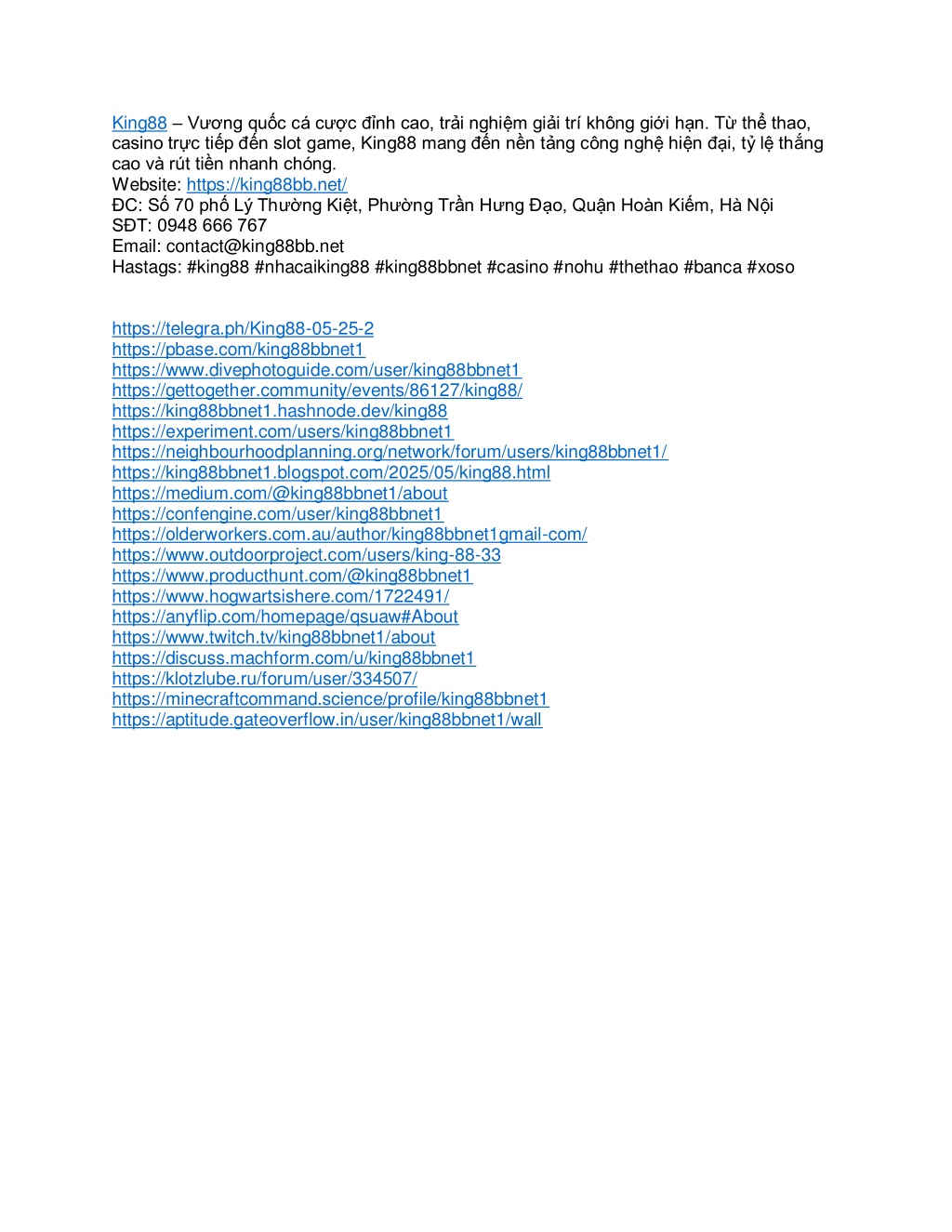 King88 – Vương quốc cá cược đỉnh cao, trải nghiệm giải trí không giới hạn. Từ thể thao, casino trực tiếp đến slot game, King88 mang đến nền tảng công nghệ hiện đại, tỷ lệ thắng cao và rút tiền nhanh chóng.
Website: https://king88bb.net/
ĐC: Số 70 phố Lý Thường Kiệt, Phường Trần Hưng Đạo, Quận Hoàn Kiếm, Hà Nội
SĐT: 0948 666 767
Email: contact@king88bb.net
Hastags: #king88 #nhacaiking88 #king88bbnet #casino #nohu #thethao #banca #xoso

https://telegra.ph/King88-05-25-2
https://pbase.com/king88bbnet1
https://www.divephotoguide.com/user/king88bbnet1
https://gettogether.community/events/86127/king88/
https://king88bbnet1.hashnode.dev/king88
https://experiment.com/users/king88bbnet1
https://neighbourhoodplanning.org/network/forum/users/king88bbnet1/
https://king88bbnet1.blogspot.com/2025/05/king88.html
https://medium.com/@king88bbnet1/about
https://confengine.com/user/king88bbnet1
https://olderworkers.com.au/author/king88bbnet1gmail-com/
https://www.outdoorproject.com/users/king-88-33
https://www.producthunt.com/@king88bbnet1
https://www.hogwartsishere.com/1722491/
https://anyflip.com/homepage/qsuaw#About
https://www.twitch.tv/king88bbnet1/about
https://discuss.machform.com/u/king88bbnet1
https://klotzlube.ru/forum/user/334507/
https://minecraftcommand.science/profile/king88bbnet1
https://aptitude.gateoverflow.in/user/king88bbnet1/wall